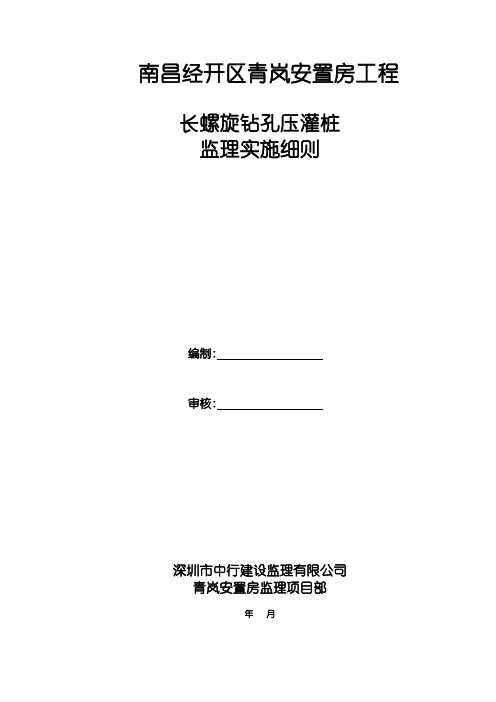 南昌经开区青岚安置房工程

长螺旋钻孔压灌桩
监理实施细则

编制：

审核：

深圳市中行建设监理有限公司
青岚安置房监理项目部

年 月